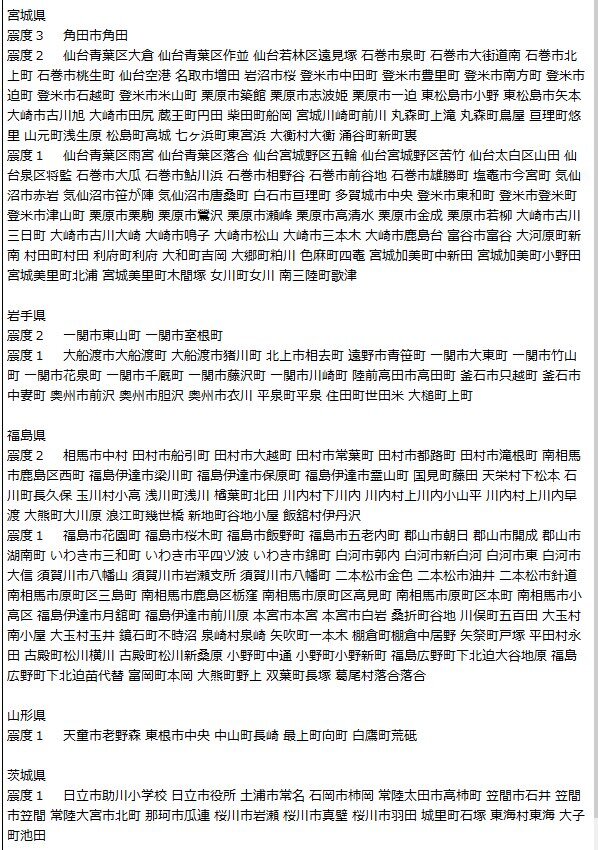 宮城県
震度３　角田市角田
震度２　仙台青葉区大倉 仙台青葉区作並 仙台若林区遠見塚 石巻市泉町 石巻市大街道南 石巻市北上町 石巻市桃生町 仙台空港 名取市増田 岩沼市桜 登米市中田町 登米市豊里町 登米市南方町 登米市迫町 登米市石越町 登米市米山町 栗原市築館 栗原市志波姫 栗原市一迫 東松島市小野 東松島市矢本 大崎市古川旭 大崎市田尻 蔵王町円田 柴田町船岡 宮城川崎町前川 丸森町上滝 丸森町鳥屋 亘理町悠里 山元町浅生原 松島町高城 七ヶ浜町東宮浜 大衡村大衡 涌谷町新町裏
震度１　仙台青葉区雨宮 仙台青葉区落合 仙台宮城野区五輪 仙台宮城野区苦竹 仙台太白区山田 仙台泉区将監 石巻市大瓜 石巻市鮎川浜 石巻市相野谷 石巻市前谷地 石巻市雄勝町 塩竈市今宮町 気仙沼市赤岩 気仙沼市笹が陣 気仙沼市唐桑町 白石市亘理町 多賀城市中央 登米市東和町 登米市登米町 登米市津山町 栗原市栗駒 栗原市鶯沢 栗原市瀬峰 栗原市高清水 栗原市金成 栗原市若柳 大崎市古川三日町 大崎市古川大崎 大崎市鳴子 大崎市松山 大崎市三本木 大崎市鹿島台 富谷市富谷 大河原町新南 村田町村田 利府町利府 大和町吉岡 大郷町粕川 色麻町四竈 宮城加美町中新田 宮城加美町小野田 宮城美里町北浦 宮城美里町木間塚 女川町女川 南三陸町歌津

岩手県
震度２　一関市東山町 一関市室根町
震度１　大船渡市大船渡町 大船渡市猪川町 北上市相去町 遠野市青笹町 一関市大東町 一関市竹山町 一関市花泉町 一関市千厩町 一関市藤沢町 一関市川崎町 陸前高田市高田町 釜石市只越町 釜石市中妻町 奥州市前沢 奥州市胆沢 奥州市衣川 平泉町平泉 住田町世田米 大槌町上町

福島県
震度２　相馬市中村 田村市船引町 田村市大越町 田村市常葉町 田村市都路町 田村市滝根町 南相馬市鹿島区西町 福島伊達市梁川町 福島伊達市保原町 福島伊達市霊山町 国見町藤田 天栄村下松本 石川町長久保 玉川村小高 浅川町浅川 楢葉町北田 川内村下川内 川内村上川内小山平 川内村上川内早渡 大熊町大川原 浪江町幾世橋 新地町谷地小屋 飯舘村伊丹沢
震度１　福島市花園町 福島市桜木町 福島市飯野町 福島市五老内町 郡山市朝日 郡山市開成 郡山市湖南町 いわき市三和町 いわき市平四ツ波 いわき市錦町 白河市郭内 白河市新白河 白河市東 白河市大信 須賀川市八幡山 須賀川市岩瀬支所 須賀川市八幡町 二本松市金色 二本松市油井 二本松市針道 南相馬市原町区三島町 南相馬市鹿島区栃窪 南相馬市原町区高見町 南相馬市原町区本町 南相馬市小高区 福島伊達市月舘町 福島伊達市前川原 本宮市本宮 本宮市白岩 桑折町谷地 川俣町五百田 大玉村南小屋 大玉村玉井 鏡石町不時沼 泉崎村泉崎 矢吹町一本木 棚倉町棚倉中居野 矢祭町戸塚 平田村永田 古殿町松川横川 古殿町松川新桑原 小野町中通 小野町小野新町 福島広野町下北迫大谷地原 福島広野町下北迫苗代替 富岡町本岡 大熊町野上 双葉町長塚 葛尾村落合落合

山形県
震度１　天童市老野森 東根市中央 中山町長崎 最上町向町 白鷹町荒砥

茨城県
震度１　日立市助川小学校 日立市役所 土浦市常名 石岡市柿岡 常陸太田市高柿町 笠間市石井 笠間市笠間 常陸大宮市北町 那珂市瓜連 桜川市岩瀬 桜川市真壁 桜川市羽田 城里町石塚 東海村東海 大子町池田